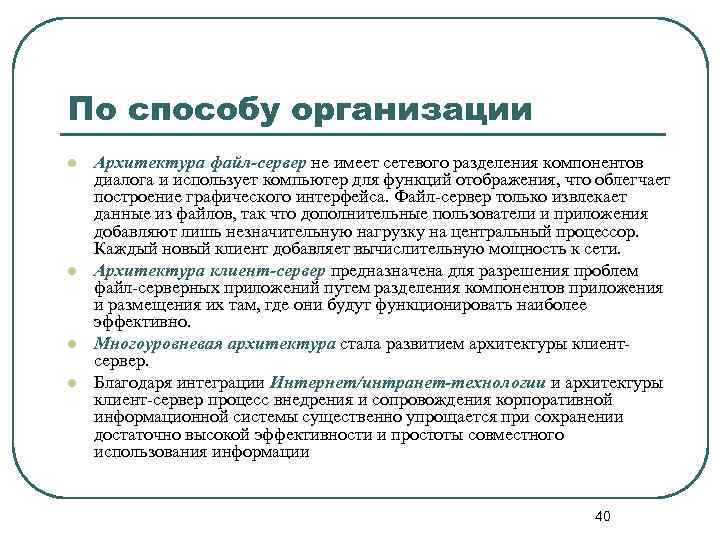 По способу организации

Архитектура файл-сервер не имеет сетевого разделения компонентов диалога и использует компьютер для функций отображения, что облегчает построение графического интерфейса. Файл-сервер только извлекает данные из файлов, так что дополнительные пользователи и приложения добавляют лишь незначительную нагрузку на центральный процессор. Каждый новый клиент добавляет вычислительную мощность к сети.

Архитектура клиент-сервер предназначена для разрешения проблем файл-серверных приложений путем разделения компонентов приложения и размещения их там, где они будут функционировать наиболее эффективно.

Многоуровневая архитектура стала развитием архитектуры клиент-сервер.

Благодаря интеграции Интернет/интранет-технологии и архитектуры клиент-сервер процесс внедрения и сопровождения корпоративной информационной системы существенно упрощается при сохранении достаточно высокой эффективности и простоты совместного использования информации

40